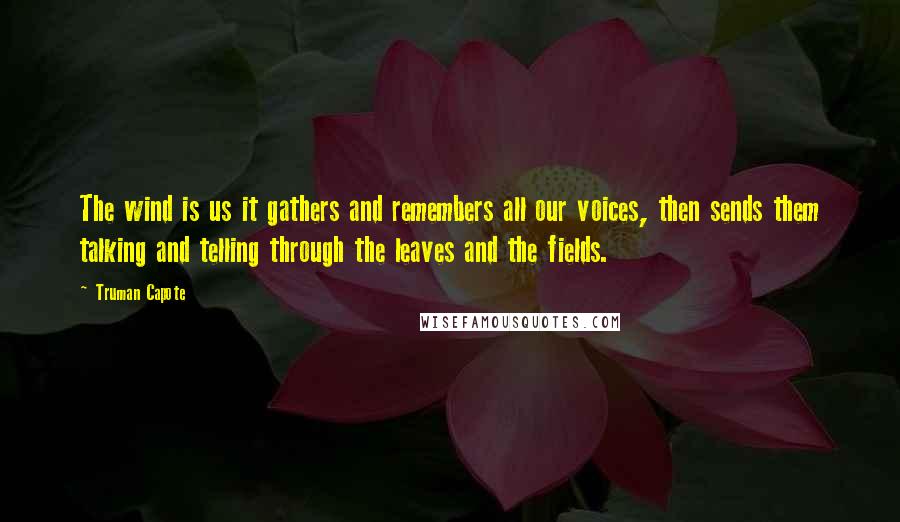 The wind is us it gathers and remembers all our voices, then sends them talking and telling through the leaves and the fields.

~ Truman Capote

WISEFAMOUSQUOTES.COM